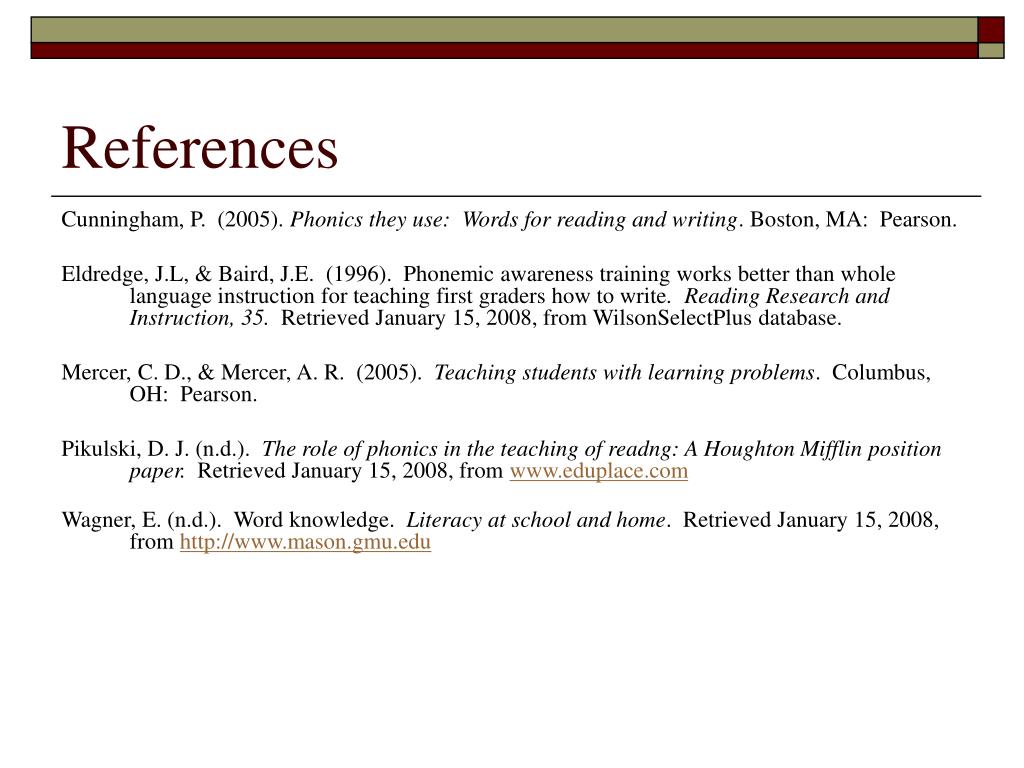 References

Cunningham, P. (2005). Phonics they use: Words for reading and writing. Boston, MA: Pearson.

Eldredge, J.L, & Baird, J.E. (1996). Phonemic awareness training works better than whole language instruction for teaching first graders how to write. Reading Research and Instruction, 35. Retrieved January 15, 2008, from WilsonSelectPlus database.

Mercer, C. D., & Mercer, A. R. (2005). Teaching students with learning problems. Columbus, OH: Pearson.

Pikulski, D. J. (n.d.). The role of phonics in the teaching of readng: A Houghton Mifflin position paper. Retrieved January 15, 2008, from www.eduplace.com

Wagner, E. (n.d.). Word knowledge. Literacy at school and home. Retrieved January 15, 2008, from http://www.mason.gmu.edu